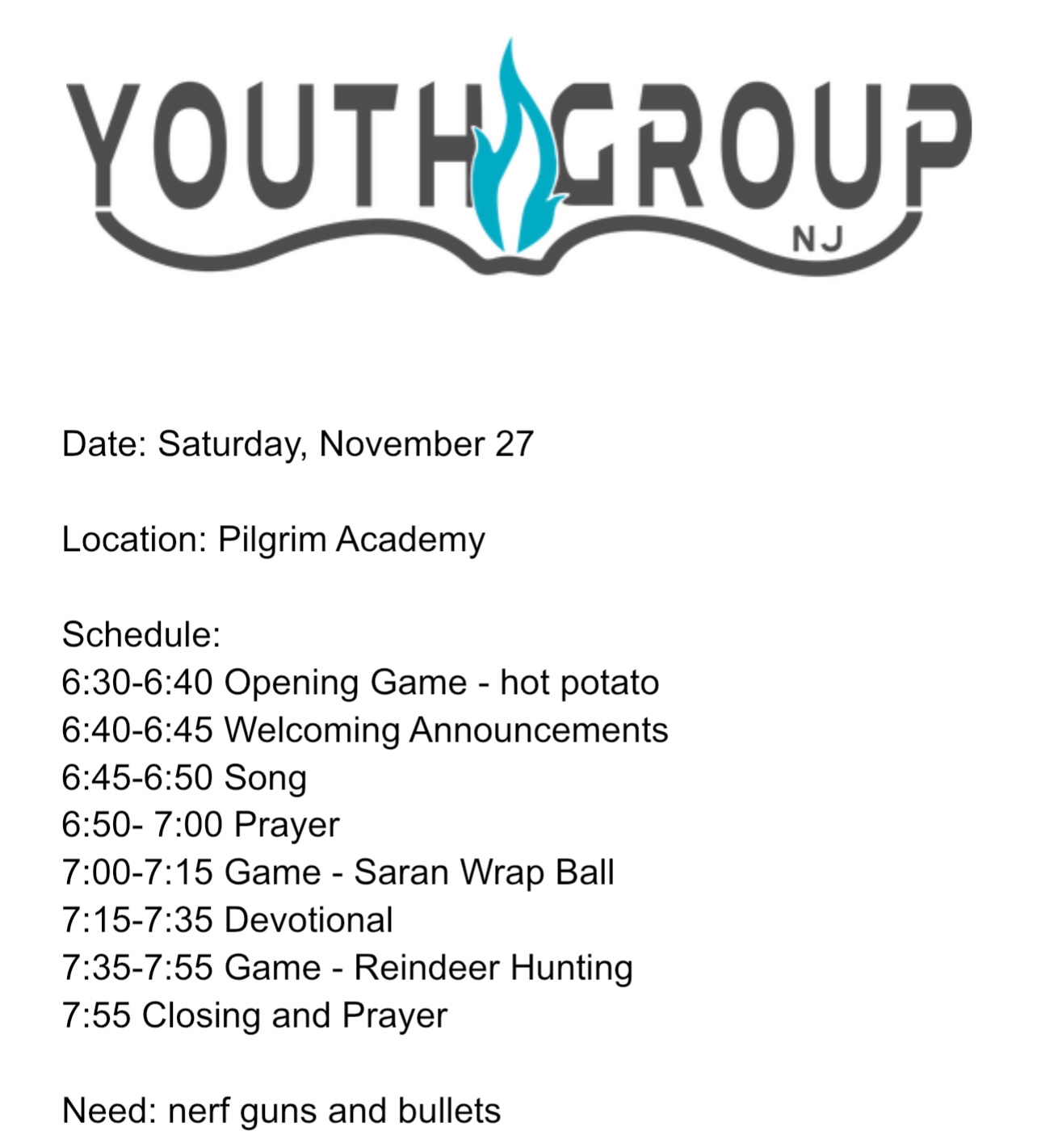 YOUTH GROUP
NJ

Date: Saturday, November 27

Location: Pilgrim Academy

Schedule:
6:30-6:40 Opening Game - hot potato
6:40-6:45 Welcoming Announcements
6:45-6:50 Song
6:50- 7:00 Prayer
7:00-7:15 Game - Saran Wrap Ball
7:15-7:35 Devotional
7:35-7:55 Game - Reindeer Hunting
7:55 Closing and Prayer

Need: nerf guns and bullets